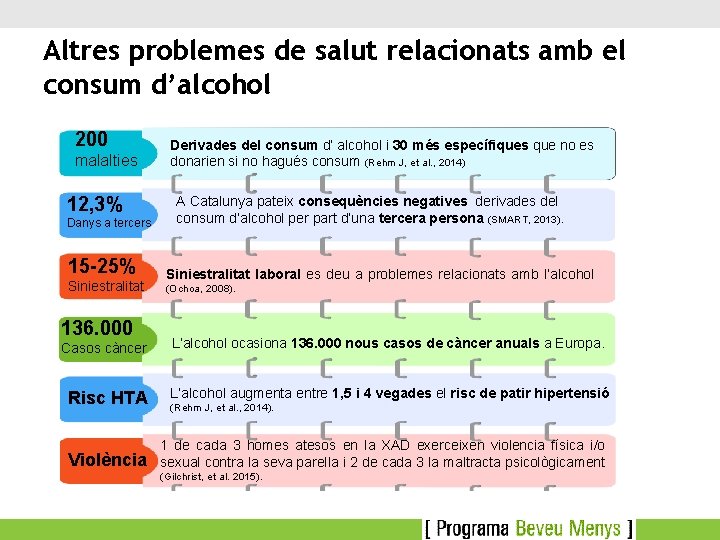 Altres problemes de salut relacionats amb el consum d'alcohol

200
malalties

Derivades del consum d' alcohol i 30 més específiques que no es donarien si no hagués consum (Rehm J, et al., 2014)

12,3%
Danys a tercers

A Catalunya pateix conseqüències negatives derivades del consum d'alcohol per part d'una tercera persona (SMART, 2013).

15-25%
Siniestralitat

Siniestralitat laboral es deu a problemes relacionats amb l'alcohol (Ochoa, 2008).

136.000
Casos càncer

L'alcohol ocasiona 136.000 nous casos de càncer anuals a Europa.

Risc HTA

L'alcohol augmenta entre 1,5 i 4 vegades el risc de patir hipertensió (Rehm J, et al., 2014).

Violència

1 de cada 3 homes atesos en la XAD exerceixen violencia física i/o sexual contra la seva parella i 2 de cada 3 la maltracta psicològicament (Gilchrist, et al. 2015).

[ Programa Beveu Menys ]